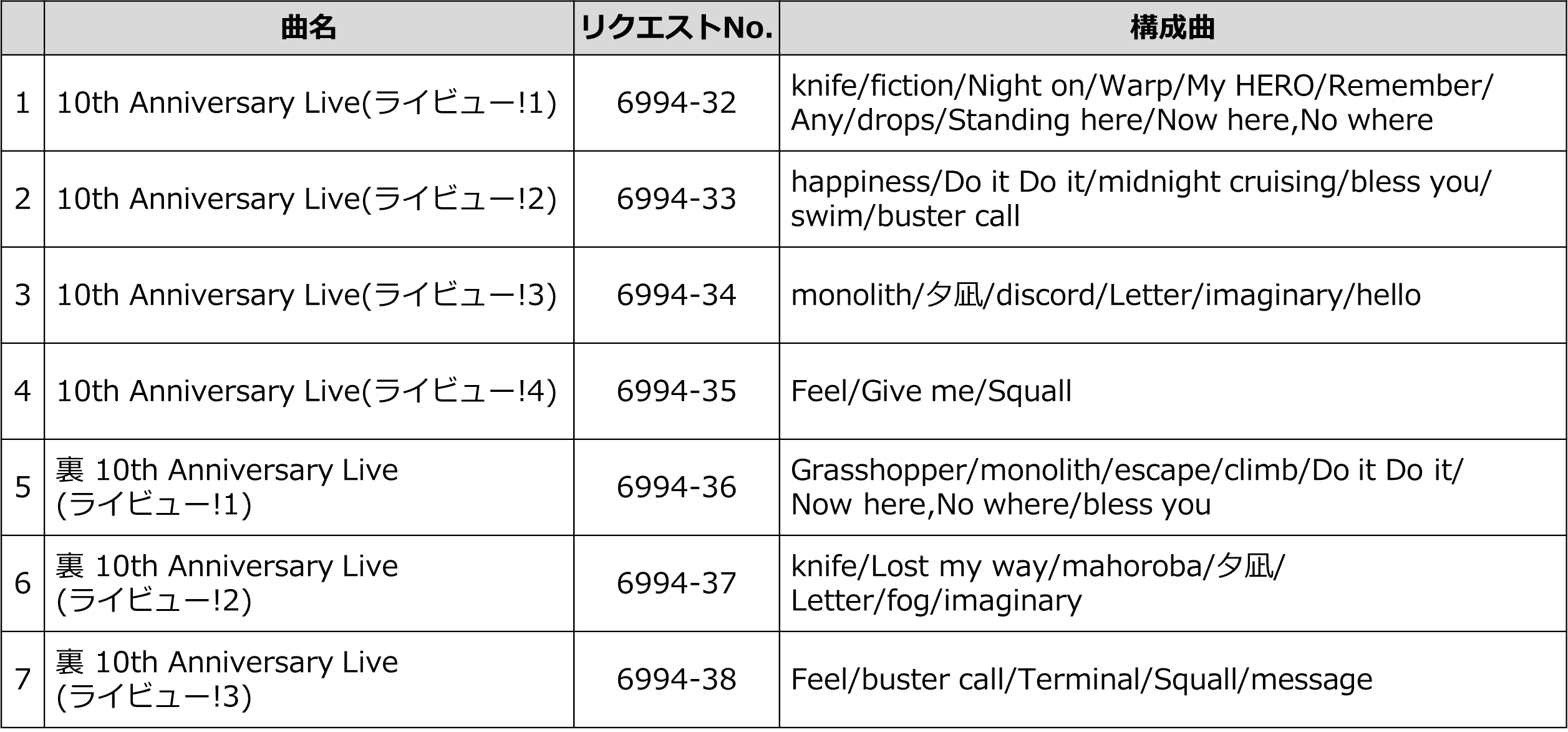 | | 曲名 | リクエストNo. | 構成曲 |
|---|---|---|---|
| 1 | 10th Anniversary Live(ライビュー!1) | 6994-32 | knife/fiction/Night on/Warp/My HERO/Remember/ Any/drops/Standing here/Now here,No where |
| 2 | 10th Anniversary Live(ライビュー!2) | 6994-33 | happiness/Do it Do it/midnight cruising/bless you/ swim/buster call |
| 3 | 10th Anniversary Live(ライビュー!3) | 6994-34 | monolith/夕凪/discord/Letter/imaginary/hello |
| 4 | 10th Anniversary Live(ライビュー!4) | 6994-35 | Feel/Give me/Squall |
| 5 | 裏 10th Anniversary Live (ライビュー!1) | 6994-36 | Grasshopper/monolith/escape/climb/Do it Do it/ Now here,No where/bless you |
| 6 | 裏 10th Anniversary Live (ライビュー!2) | 6994-37 | knife/Lost my way/mahoroba/夕凪/ Letter/fog/imaginary |
| 7 | 裏 10th Anniversary Live (ライビュー!3) | 6994-38 | Feel/buster call/Terminal/Squall/message |